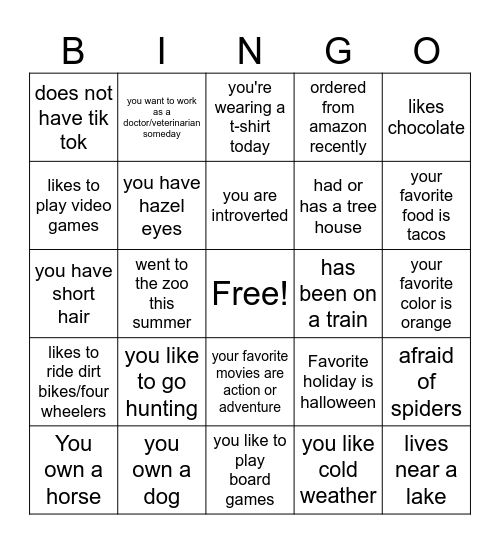 | B | I | N | G | O |
|---|---|---|---|---|
| does not have tik tok | you want to work as a doctor/veterinarian someday | you're wearing a t-shirt today | ordered from amazon recently | likes chocolate |
| likes to play video games | you have hazel eyes | you are introverted | had or has a tree house | your favorite food is tacos |
| you have short hair | went to the zoo this summer | Free! | has been on a train | your favorite color is orange |
| likes to ride dirt bikes/four wheelers | you like to go hunting | your favorite movies are action or adventure | Favorite holiday is halloween | afraid of spiders |
| You own a horse | you own a dog | you like to play board games | you like cold weather | lives near a lake |